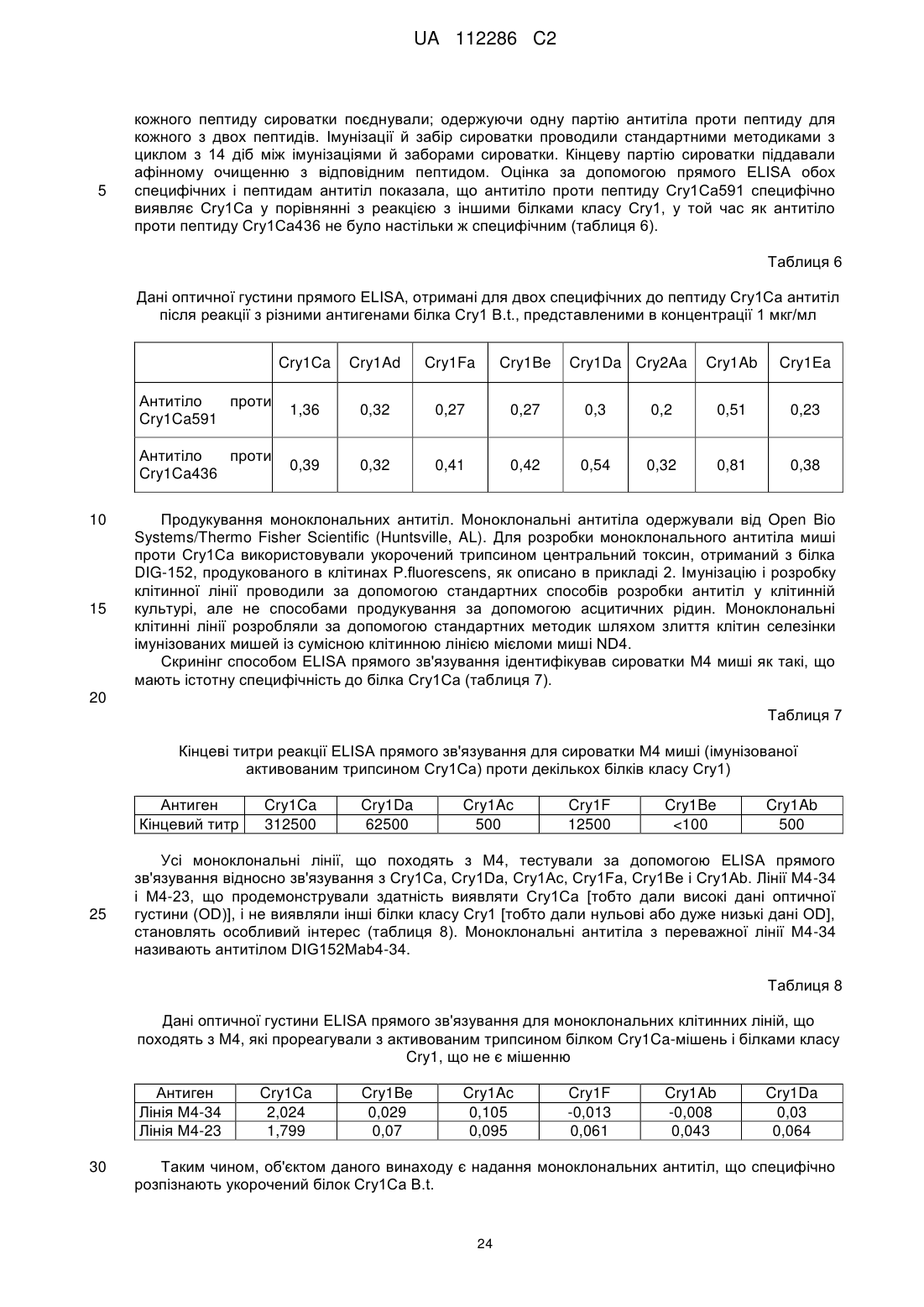 UA 112286 C2

кожного пептиду сироватки поєднували; одержуючи одну партію антитіла проти пептиду для кожного з двох пептидів. Імунізації й забір сироватки проводили стандартними методиками з циклом з 14 діб між імунізаціями й заборами сироватки. Кінцеву партію сироватки піддавали афінному очищенню з відповідним пептидом. Оцінка за допомогою прямого ELISA обох специфічних і пептидам антитіл показала, що антитіло проти пептиду Cry1Ca591 специфічно виявляє Cry1Ca у порівнянні з реакцією з іншими білками класу Cry1, у той час як антитіло проти пептиду Cry1Ca436 не було настільки ж специфічним (таблиця 6).

5

Таблиця 6

Дані оптичної густини прямого ELISA, отримані для двох специфічних до пептиду Cry1Ca антитіл після реакції з різними антигенами білка Cry1 B.t., представленими в концентрації 1 мкг/мл

| | Cry1Ca | Cry1Ad | Cry1Fa | Cry1Be | Cry1Da | Cry2Aa | Cry1Ab | Cry1Ea |
|---|---|---|---|---|---|---|---|---|
| Антитіло проти Cry1Ca591 | 1,36 | 0,32 | 0,27 | 0,27 | 0,3 | 0,2 | 0,51 | 0,23 |
| Антитіло проти Cry1Ca436 | 0,39 | 0,32 | 0,41 | 0,42 | 0,54 | 0,32 | 0,81 | 0,38 |

10

Продукування моноклональних антитіл. Моноклональні антитіла одержували від Open Bio Systems/Thermo Fisher Scientific (Huntsville, AL). Для розробки моноклонального антитіла миші проти Cry1Ca використовували укорочений трипсином центральний токсин, отриманий з білка DIG-152, продукованого в клітинах P.fluorescens, як описано в прикладі 2. Імунізацію і розробку клітинної лінії проводили за допомогою стандартних способів розробки антитіл у клітинній культурі, але не способами продукування за допомогою асцитичних рідин. Моноклональні клітинні лінії розробляли за допомогою стандартних методик шляхом злиття клітин селезінки імунізованих мишей із сумісною клітинною лінією мієломи миші ND4.

15

Скринінг способом ELISA прямого зв'язування ідентифікував сироватки M4 миші як такі, що мають істотну специфічність до білка Cry1Ca (таблиця 7).

20

Таблиця 7

Кінцеві титри реакції ELISA прямого зв'язування для сироватки M4 миші (імунізованої активованим трипсином Cry1Ca) проти декількох білків класу Cry1)

| Антиген | Cry1Ca | Cry1Da | Cry1Ac | Cry1F | Cry1Be | Cry1Ab |
|---|---|---|---|---|---|---|
| Кінцевий титр | 312500 | 62500 | 500 | 12500 | <100 | 500 |

Усі моноклональні лінії, що походять з M4, тестували за допомогою ELISA прямого зв'язування відносно зв'язування з Cry1Ca, Cry1Da, Cry1Ac, Cry1Fa, Cry1Be і Cry1Ab. Лінії M4-34 і M4-23, що продемонстрували здатність виявляти Cry1Ca [тобто дали високі дані оптичної густини (OD)], і не виявляли інші білки класу Cry1 [тобто дали нульові або дуже низькі дані OD], становлять особливий інтерес (таблиця 8). Моноклональні антитіла з переважної лінії M4-34 називають антитілом DIG152Mab4-34.

25

Таблиця 8

Дані оптичної густини ELISA прямого зв'язування для моноклональних клітинних ліній, що походять з M4, які прореагували з активованим трипсином білком Cry1Ca-мішень і білками класу Cry1, що не є мішенню

| Антиген | Cry1Ca | Cry1Be | Cry1Ac | Cry1F | Cry1Ab | Cry1Da |
|---|---|---|---|---|---|---|
| Лінія M4-34 | 2,024 | 0,029 | 0,105 | -0,013 | -0,008 | 0,03 |
| Лінія M4-23 | 1,799 | 0,07 | 0,095 | 0,061 | 0,043 | 0,064 |

30

Таким чином, об'єктом даного винаходу є надання моноклональних антитіл, що специфічно розпізнають укорочений білок Cry1Ca B.t.

24